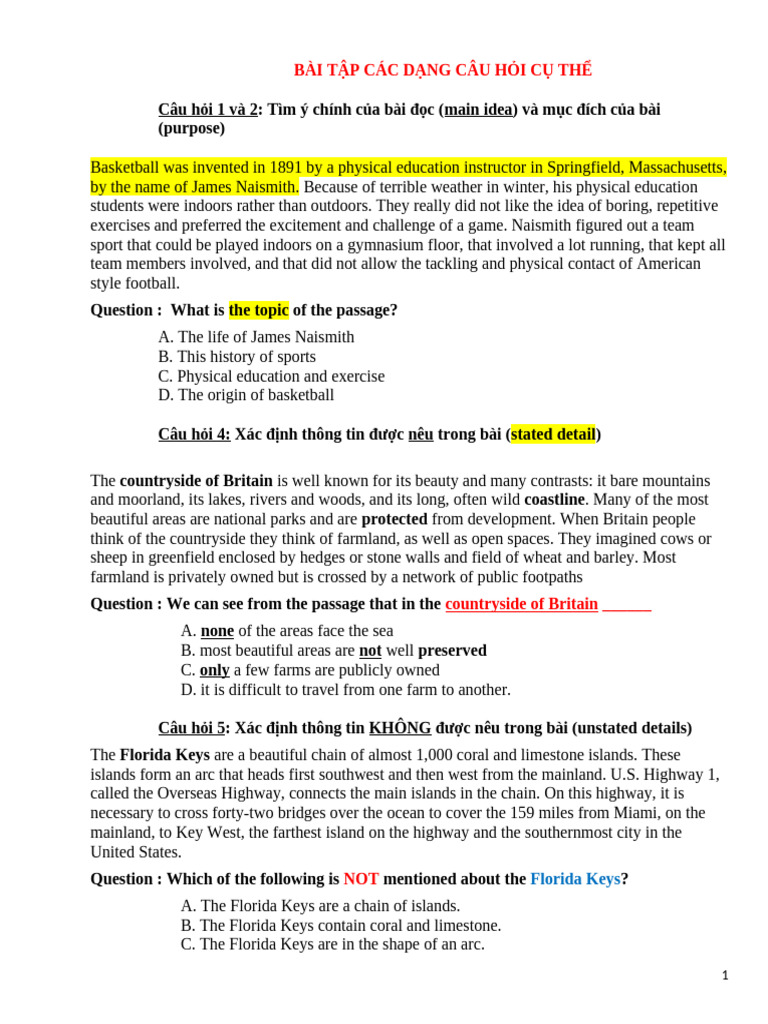 BÀI TẬP CÁC DẠNG CÂU HỎI CỤ THỂ

Câu hỏi 1 và 2: Tìm ý chính của bài đọc (main idea) và mục đích của bài (purpose)

Basketball was invented in 1891 by a physical education instructor in Springfield, Massachusetts, by the name of James Naismith. Because of terrible weather in winter, his physical education students were indoors rather than outdoors. They really did not like the idea of boring, repetitive exercises and preferred the excitement and challenge of a game. Naismith figured out a team sport that could be played indoors on a gymnasium floor, that involved a lot running, that kept all team members involved, and that did not allow the tackling and physical contact of American style football.

Question : What is the topic of the passage?

A. The life of James Naismith
B. This history of sports
C. Physical education and exercise
D. The origin of basketball

Câu hỏi 4: Xác định thông tin được nêu trong bài (stated detail)

The countryside of Britain is well known for its beauty and many contrasts: it bare mountains and moorland, its lakes, rivers and woods, and its long, often wild coastline. Many of the most beautiful areas are national parks and are protected from development. When Britain people think of the countryside they think of farmland, as well as open spaces. They imagined cows or sheep in greenfield enclosed by hedges or stone walls and field of wheat and barley. Most farmland is privately owned but is crossed by a network of public footpaths

Question : We can see from the passage that in the countryside of Britain ______

A. none of the areas face the sea
B. most beautiful areas are not well preserved
C. only a few farms are publicly owned
D. it is difficult to travel from one farm to another.

Câu hỏi 5: Xác định thông tin KHÔNG được nêu trong bài (unstated details)

The Florida Keys are a beautiful chain of almost 1,000 coral and limestone islands. These islands form an arc that heads first southwest and then west from the mainland. U.S. Highway 1, called the Overseas Highway, connects the main islands in the chain. On this highway, it is necessary to cross forty-two bridges over the ocean to cover the 159 miles from Miami, on the mainland, to Key West, the farthest island on the highway and the southernmost city in the United States.

Question : Which of the following is NOT mentioned about the Florida Keys?

A. The Florida Keys are a chain of islands.
B. The Florida Keys contain coral and limestone.
C. The Florida Keys are in the shape of an arc.

1